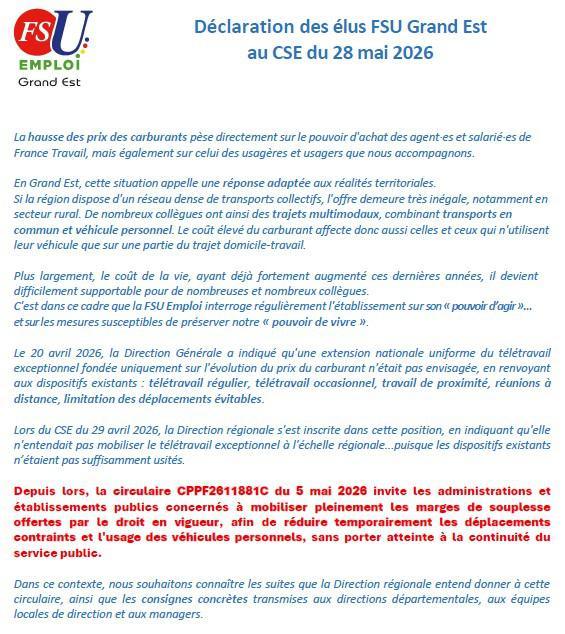 FSU EMPLOI Grand Est

Déclaration des élus FSU Grand Est au CSE du 28 mai 2026

La hausse des prix des carburants pèse directement sur le pouvoir d'achat des agent·es et salarié·es de France Travail, mais également sur celui des usagères et usagers que nous accompagnons.

En Grand Est, cette situation appelle une réponse adaptée aux réalités territoriales.
Si la région dispose d'un réseau dense de transports collectifs, l'offre demeure très inégale, notamment en secteur rural. De nombreux collègues ont ainsi des trajets multimodaux, combinant transports en commun et véhicule personnel. Le coût élevé du carburant affecte donc aussi celles et ceux qui n'utilisent leur véhicule que sur une partie du trajet domicile-travail.

Plus largement, le coût de la vie, ayant déjà fortement augmenté ces dernières années, il devient difficilement supportable pour de nombreuses et nombreux collègues.
C'est dans ce cadre que la FSU Emploi interroge régulièrement l'établissement sur son « pouvoir d'agir »... et sur les mesures susceptibles de préserver notre « pouvoir de vivre ».

Le 20 avril 2026, la Direction Générale a indiqué qu'une extension nationale uniforme du télétravail exceptionnel fondée uniquement sur l'évolution du prix du carburant n'était pas envisagée, en renvoyant aux dispositifs existants : télétravail régulier, télétravail occasionnel, travail de proximité, réunions à distance, limitation des déplacements évitables.

Lors du CSE du 29 avril 2026, la Direction régionale s'est inscrite dans cette position, en indiquant qu'elle n'entendait pas mobiliser le télétravail exceptionnel à l'échelle régionale...puisque les dispositifs existants n'étaient pas suffisamment usités.

Depuis lors, la circulaire CPPF2611881C du 5 mai 2026 invite les administrations et établissements publics concernés à mobiliser pleinement les marges de souplesse offertes par le droit en vigueur, afin de réduire temporairement les déplacements contraints et l'usage des véhicules personnels, sans porter atteinte à la continuité du service public.

Dans ce contexte, nous souhaitons connaître les suites que la Direction régionale entend donner à cette circulaire, ainsi que les consignes concrètes transmises aux directions départementales, aux équipes locales de direction et aux managers.